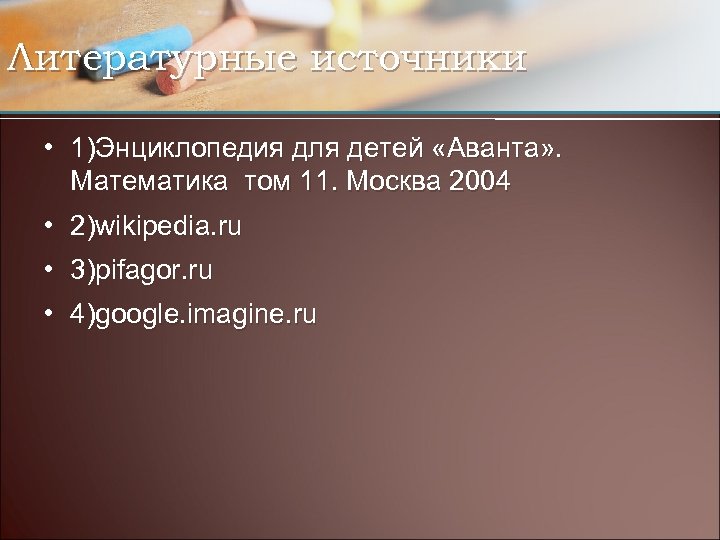 Литературные источники

• 1)Энциклопедия для детей «Аванта». Математика том 11. Москва 2004
• 2)wikipedia.ru
• 3)pifagor.ru
• 4)google.imagine.ru